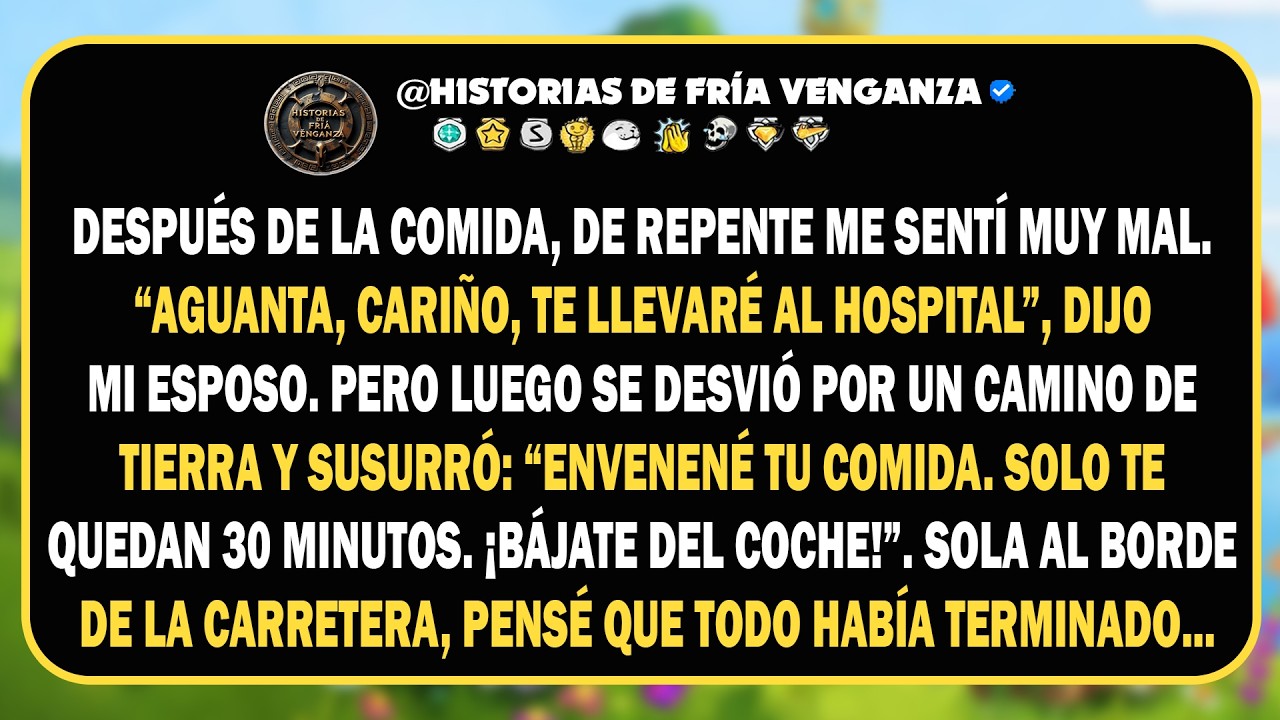 HISTORIAS DE FRÍA VENGANZA

@HISTORIAS DE FRÍA VENGANZA

DESPUÉS DE LA COMIDA, DE REPENTE ME SENTÍ MUY MAL. “AGUANTA, CARIÑO, TE LLEVARÉ AL HOSPITAL”, DIJO MI ESPOSO. PERO LUEGO SE DESVIÓ POR UN CAMINO DE TIERRA Y SUSURRÓ: “ENVENENÉ TU COMIDA. SOLO TE QUEDAN 30 MINUTOS. ¡BÁJATE DEL COCHE!”. SOLA AL BORDE DE LA CARRETERA, PENSÉ QUE TODO HABÍA TERMINADO...